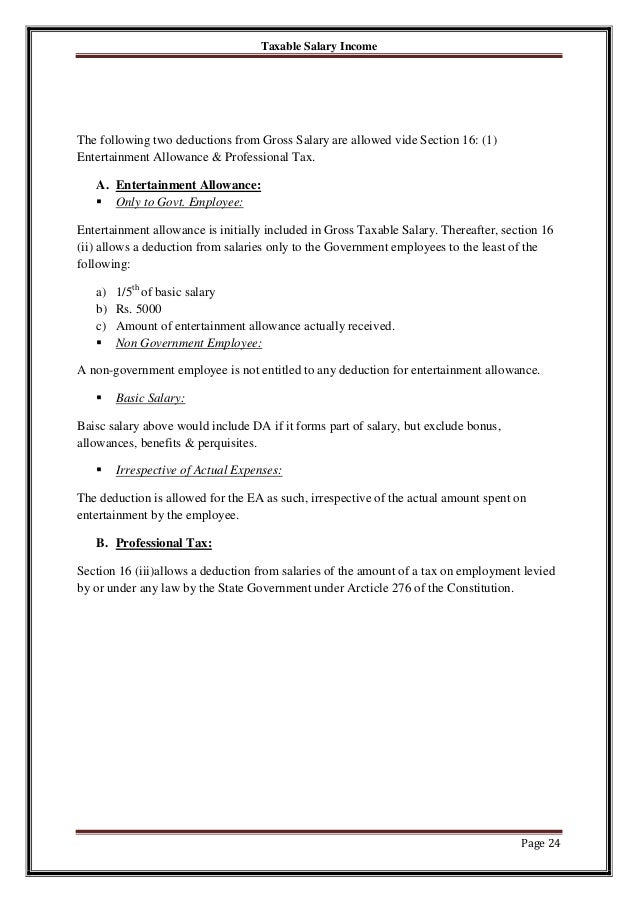 Taxable Salary Income

The following two deductions from Gross Salary are allowed vide Section 16: (1) Entertainment Allowance & Professional Tax.

A. Entertainment Allowance:
▪ Only to Govt. Employee:

Entertainment allowance is initially included in Gross Taxable Salary. Thereafter, section 16 (ii) allows a deduction from salaries only to the Government employees to the least of the following:

a) $1/5^{th}$ of basic salary
b) Rs. 5000
c) Amount of entertainment allowance actually received.
▪ Non Government Employee:

A non-government employee is not entitled to any deduction for entertainment allowance.

▪ Basic Salary:

Baisc salary above would include DA if it forms part of salary, but exclude bonus, allowances, benefits & perquisites.

▪ Irrespective of Actual Expenses:

The deduction is allowed for the EA as such, irrespective of the actual amount spent on entertainment by the employee.

B. Professional Tax:

Section 16 (iii)allows a deduction from salaries of the amount of a tax on employment levied by or under any law by the State Government under Arcticle 276 of the Constitution.

Page 24